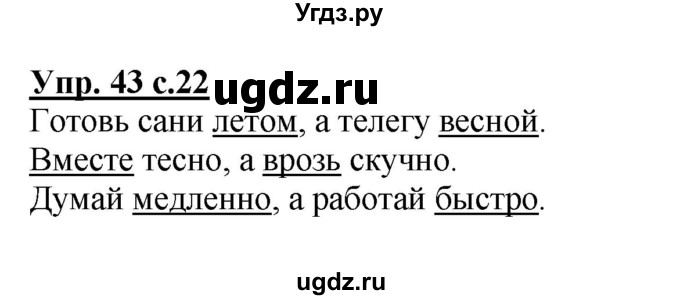 Угдз.ру

Упр. 43 с.22 ugdz.ru

Готовь сани летом, а телегу весной.

Вместе тесно, а врозь скучно.

Думай медленно, а работай быстро.

ugdz.ru